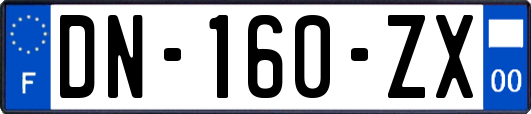 F
DN-160-ZX
00